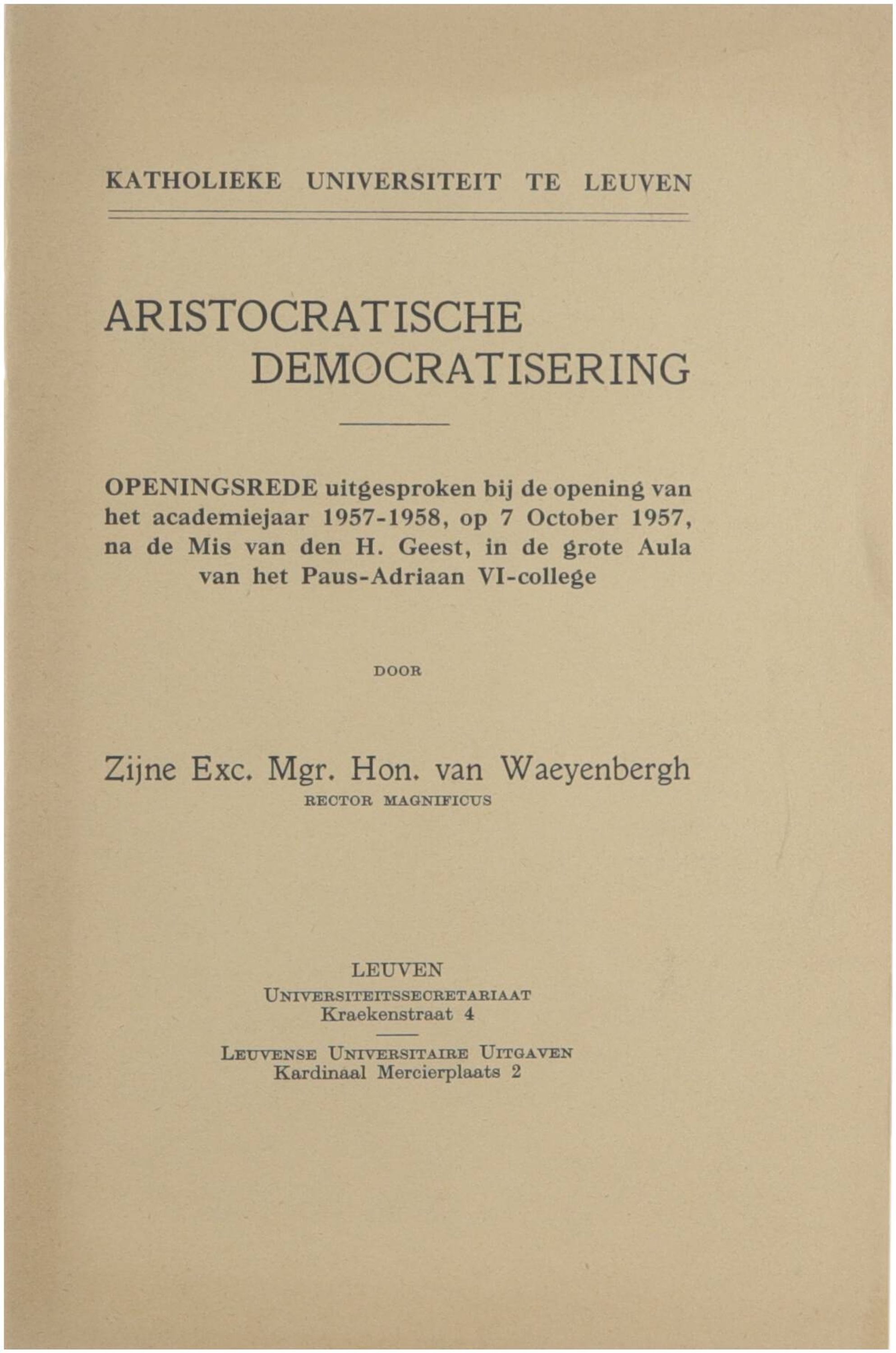 KATHOLIEKE UNIVERSITEIT TE LEUVEN

ARISTOCRATISCHE DEMOCRATISERING

OPENINGSREDE uitgesproken bij de opening van het academiejaar 1957-1958, op 7 October 1957, na de Mis van den H. Geest, in de grote Aula van het Paus-Adriaan VI-college

DOOR

Zijne Exc. Mgr. Hon. van Waeyenbergh
RECTOR MAGNIFICUS

LEUVEN
UNIVERSITEITSSECRETARIAAT
Kraekenstraat 4

LEUVENSE UNIVERSITAIRE UITGAVEN
Kardinaal Mercierplaats 2